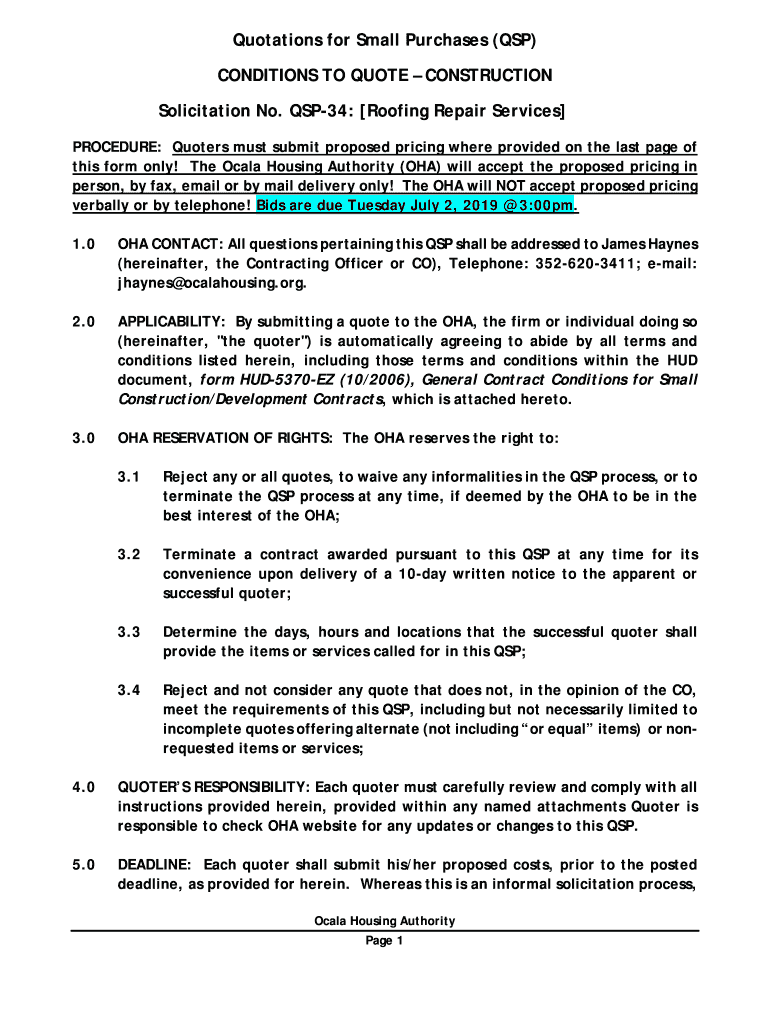 Quotations for Small Purchases (QSP)

CONDITIONS TO QUOTE – CONSTRUCTION

Solicitation No. QSP-34: [Roofing Repair Services]

PROCEDURE: Quoters must submit proposed pricing where provided on the last page of this form only! The Ocala Housing Authority (OHA) will accept the proposed pricing in person, by fax, email or by mail delivery only! The OHA will NOT accept proposed pricing verbally or by telephone! Bids are due Tuesday July 2, 2019 @ 3:00pm.

1.0 OHA CONTACT: All questions pertaining this QSP shall be addressed to James Haynes (hereinafter, the Contracting Officer or CO), Telephone: 352-620-3411; e-mail: jhaynes@ocalahousing.org.

2.0 APPLICABILITY: By submitting a quote to the OHA, the firm or individual doing so (hereinafter, "the quoter") is automatically agreeing to abide by all terms and conditions listed herein, including those terms and conditions within the HUD document, form HUD-5370-EZ (10/2006), General Contract Conditions for Small Construction/Development Contracts, which is attached hereto.

3.0 OHA RESERVATION OF RIGHTS: The OHA reserves the right to:

3.1 Reject any or all quotes, to waive any informalities in the QSP process, or to terminate the QSP process at any time, if deemed by the OHA to be in the best interest of the OHA;

3.2 Terminate a contract awarded pursuant to this QSP at any time for its convenience upon delivery of a 10-day written notice to the apparent or successful quoter;

3.3 Determine the days, hours and locations that the successful quoter shall provide the items or services called for in this QSP;

3.4 Reject and not consider any quote that does not, in the opinion of the CO, meet the requirements of this QSP, including but not necessarily limited to incomplete quotes offering alternate (not including "or equal" items) or non-requested items or services;

4.0 QUOTER'S RESPONSIBILITY: Each quoter must carefully review and comply with all instructions provided herein, provided within any named attachments Quoter is responsible to check OHA website for any updates or changes to this QSP.

5.0 DEADLINE: Each quoter shall submit his/her proposed costs, prior to the posted deadline, as provided for herein. Whereas this is an informal solicitation process,

Ocala Housing Authority
Page 1